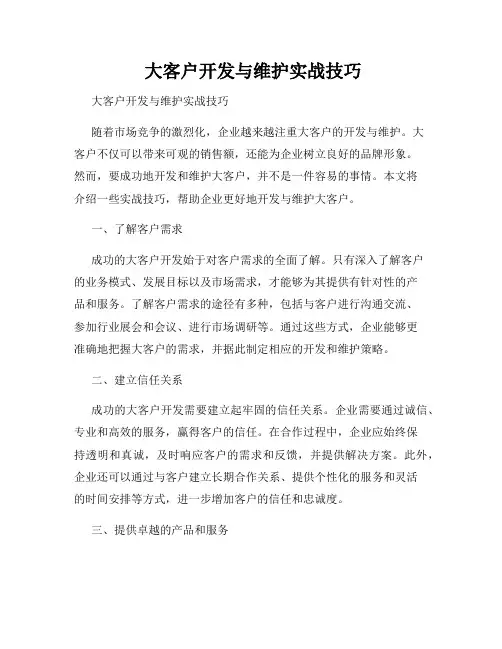 大客户开发与维护实战技巧

大客户开发与维护实战技巧

随着市场竞争的激烈化，企业越来越注重大客户的开发与维护。大客户不仅可以带来可观的销售额，还能为企业树立良好的品牌形象。然而，要成功地开发和维护大客户，并不是一件容易的事情。本文将介绍一些实战技巧，帮助企业更好地开发与维护大客户。

一、了解客户需求

成功的大客户开发始于对客户需求的全面了解。只有深入了解客户的业务模式、发展目标以及市场需求，才能够为其提供有针对性的产品和服务。了解客户需求的途径有多种，包括与客户进行沟通交流、参加行业展会和会议、进行市场调研等。通过这些方式，企业能够更准确地把握大客户的需求，并据此制定相应的开发和维护策略。

二、建立信任关系

成功的大客户开发需要建立起牢固的信任关系。企业需要通过诚信、专业和高效的服务，赢得客户的信任。在合作过程中，企业应始终保持透明和真诚，及时响应客户的需求和反馈，并提供解决方案。此外，企业还可以通过与客户建立长期合作关系、提供个性化的服务和灵活的时间安排等方式，进一步增加客户的信任和忠诚度。

三、提供卓越的产品和服务